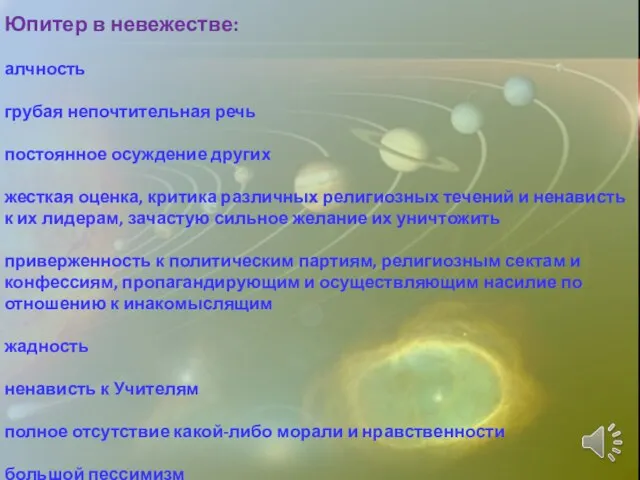 Юпитер в невежестве:

алчность

грубая непочтительная речь

постоянное осуждение других

жесткая оценка, критика различных религиозных течений и ненависть к их лидерам, зачастую сильное желание их уничтожить

приверженность к политическим партиям, религиозным сектам и конфессиям, пропагандирующим и осуществляющим насилие по отношению к инакомыслящим

жадность

ненависть к Учителям

полное отсутствие какой-либо морали и нравственности

большой пессимизм